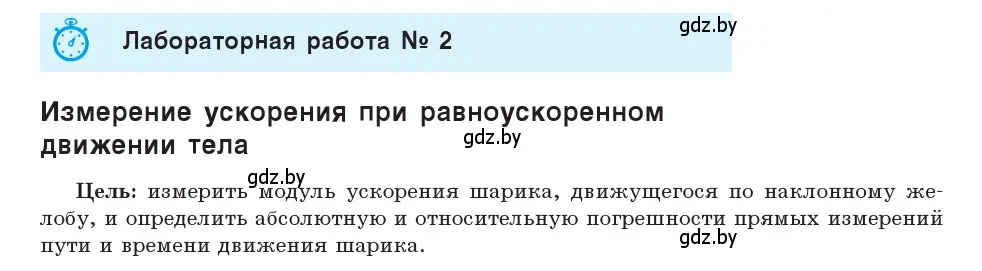 Лабораторная работа № 2

gdz.by

Измерение ускорения при равноускоренном движении тела

gdz.by

gdz.by

Цель: измерить модуль ускорения шарика, движущегося по наклонному желобу, и определить абсолютную и относительную погрешности прямых измерений пути и времени движения шарика.

gdz.by